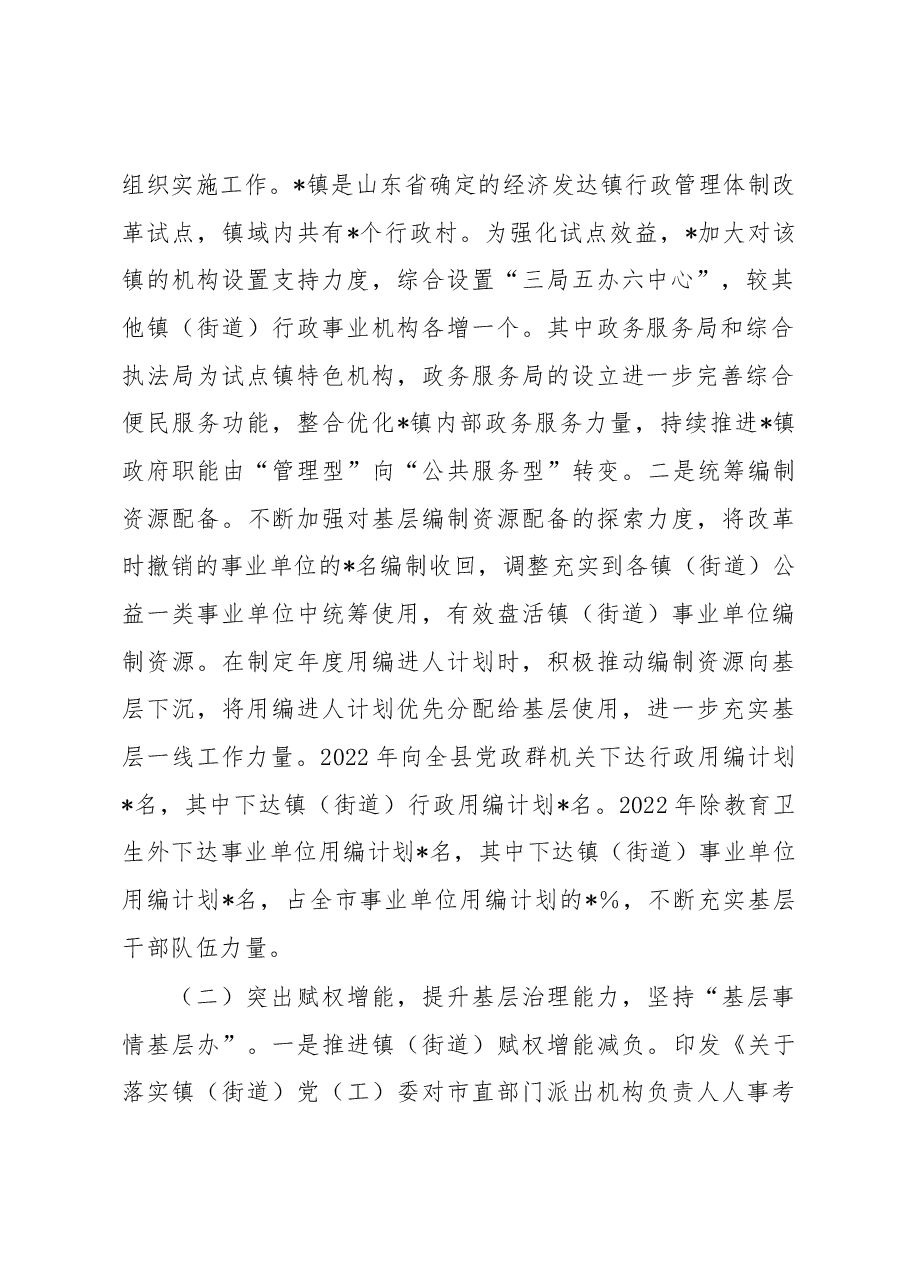 组织实施工作。*镇是山东省确定的经济发达镇行政管理体制改革试点，镇域内共有*个行政村。为强化试点效益，*加大对该镇的机构设置支持力度，综合设置“三局五办六中心”，较其他镇（街道）行政事业机构各增一个。其中政务服务局和综合执法局为试点镇特色机构，政务服务局的设立进一步完善综合便民服务功能，整合优化*镇内部政务服务力量，持续推进*镇政府职能由“管理型”向“公共服务型”转变。二是统筹编制资源配备。不断加强对基层编制资源配备的探索力度，将改革时撤销的事业单位的*名编制收回，调整充实到各镇（街道）公益一类事业单位中统筹使用，有效盘活镇（街道）事业单位编制资源。在制定年度用编进人计划时，积极推动编制资源向基层下沉，将用编进人计划优先分配给基层使用，进一步充实基层一线工作力量。2022年向全县党政群机关下达行政用编计划*名，其中下达镇（街道）行政用编计划*名。2022年除教育卫生外下达事业单位用编计划*名，其中下达镇（街道）事业单位用编计划*名，占全市事业单位用编计划的*%，不断充实基层干部队伍力量。

（二）突出赋权增能，提升基层治理能力，坚持“基层事情基层办”。一是推进镇（街道）赋权增能减负。印发《关于落实镇（街道）党（工）委对市直部门派出机构负责人人事考